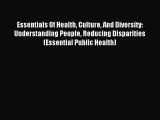 Essentials Of Health, Culture, And Diversity: Understanding People, Reducing Disparities (Essential Public Health)